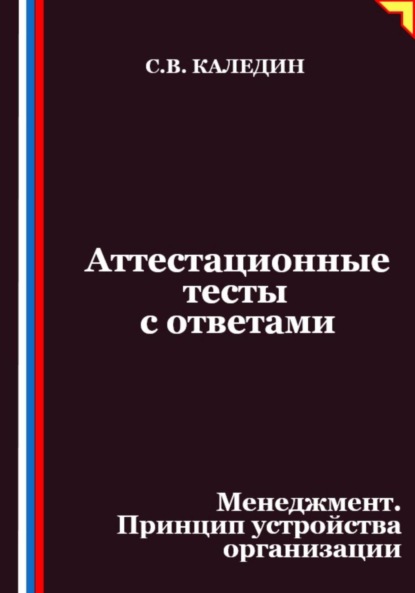 С.В. КАЛЕДИН

Аттестационные тесты с ответами

Менеджмент. Принцип устройства организации